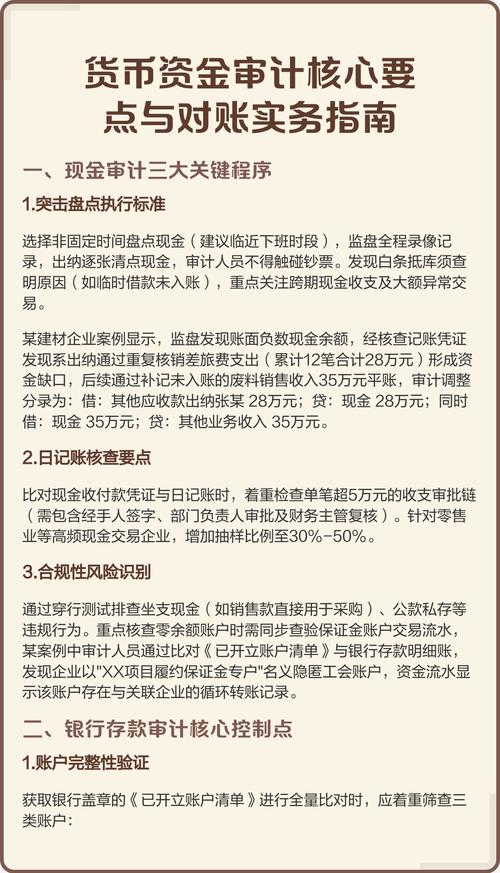 货币资金审计核心要点与对账实务指南

一、现金审计三大关键程序

1.突击盘点执行标准

选择非固定时间盘点现金（建议临近下班时段），监盘全程录像记录，出纳逐张清点现金，审计人员不得触碰钞票。发现白条抵库须查明原因（如临时借款未入账），重点关注跨期现金收支及大额异常交易。

某建材企业案例显示，监盘发现账面负数现金余额，经核查记账凭证发现系出纳通过重复核销差旅费支出（累计12笔合计28万元）形成资金缺口，后续通过补记未入账的废料销售收入35万元平账，审计调整分录为：借：其他应收款出纳张某 28万元；贷：现金 28万元；同时借：现金 35万元；贷：其他业务收入 35万元。

2.日记账核查要点

比对现金收付款凭证与日记账时，着重检查单笔超5万元的收支审批链（需包含经手人签字、部门负责人审批及财务主管复核）。针对零售业等高频现金交易企业，增加抽样比例至30%-50%。

3.合规性风险识别

通过穿行测试排查坐支现金（如销售款直接用于采购）、公款私存等违规行为。重点核查零余额账户时需同步查验保证金账户交易流水，某案例中审计人员通过比对《已开立账户清单》与银行存款明细账，发现企业以"XX项目履约保证金专户"名义隐匿工会账户，资金流水显示该账户存在与关联企业的循环转账记录。

二、银行存款审计核心控制点

1.账户完整性验证

获取银行盖章的《已开立账户清单》进行全量比对时，应着重筛查三类账户：